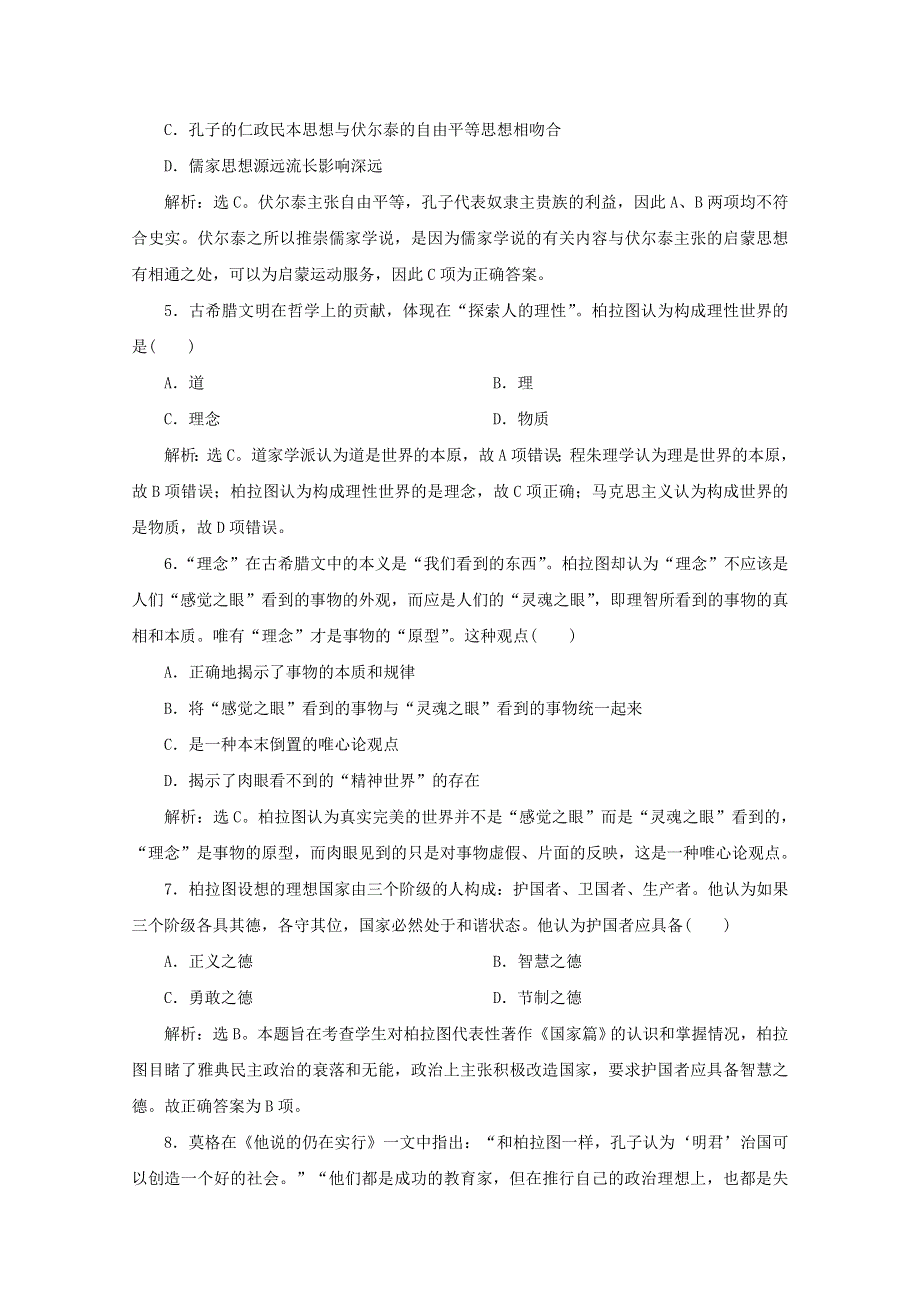 C．孔子的仁政民本思想与伏尔泰的自由平等思想相吻合

D．儒家思想源远流长影响深远

解析：选C。伏尔泰主张自由平等，孔子代表奴隶主贵族的利益，因此A、B两项均不符合史实。伏尔泰之所以推崇儒家学说，是因为儒家学说的有关内容与伏尔泰主张的启蒙思想有相通之处，可以为启蒙运动服务，因此C项为正确答案。

5．古希腊文明在哲学上的贡献，体现在“探索人的理性”。柏拉图认为构成理性世界的是(　　)

A．道　　B．理

C．理念　　D．物质

解析：选C。道家学派认为道是世界的本原，故A项错误 程朱理学认为理是世界的本原，故B项错误；柏拉图认为构成理性世界的是理念，故C项正确；马克思主义认为构成世界的是物质，故D项错误。

6．“理念”在古希腊文中的本义是“我们看到的东西”。柏拉图却认为“理念”不应该是人们“感觉之眼”看到的事物的外观，而应是人们的“灵魂之眼”，即理智所看到的事物的真相和本质。唯有“理念”才是事物的“原型”。这种观点(　　)

A．正确地揭示了事物的本质和规律

B．将“感觉之眼”看到的事物与“灵魂之眼”看到的事物统一起来

C．是一种本末倒置的唯心论观点

D．揭示了肉眼看不到的“精神世界”的存在

解析：选C。柏拉图认为真实完美的世界并不是“感觉之眼”而是“灵魂之眼”看到的，“理念”是事物的原型，而肉眼见到的只是对事物虚假、片面的反映，这是一种唯心论观点。

7．柏拉图设想的理想国家由三个阶级的人构成：护国者、卫国者、生产者。他认为如果三个阶级各具其德，各守其位，国家必然处于和谐状态。他认为护国者应具备(　　)

A．正义之德　　B．智慧之德

C．勇敢之德　　D．节制之德

解析：选B。本题旨在考查学生对柏拉图代表性著作《国家篇》的认识和掌握情况，柏拉图目睹了雅典民主政治的衰落和无能，政治上主张积极改造国家，要求护国者应具备智慧之德。故正确答案为B项。

8．莫格在《他说的仍在实行》一文中指出：“和柏拉图一样，孔子认为‘明君’治国可以创造一个好的社会。”“他们都是成功的教育家，但在推行自己的政治理想上，也都是失